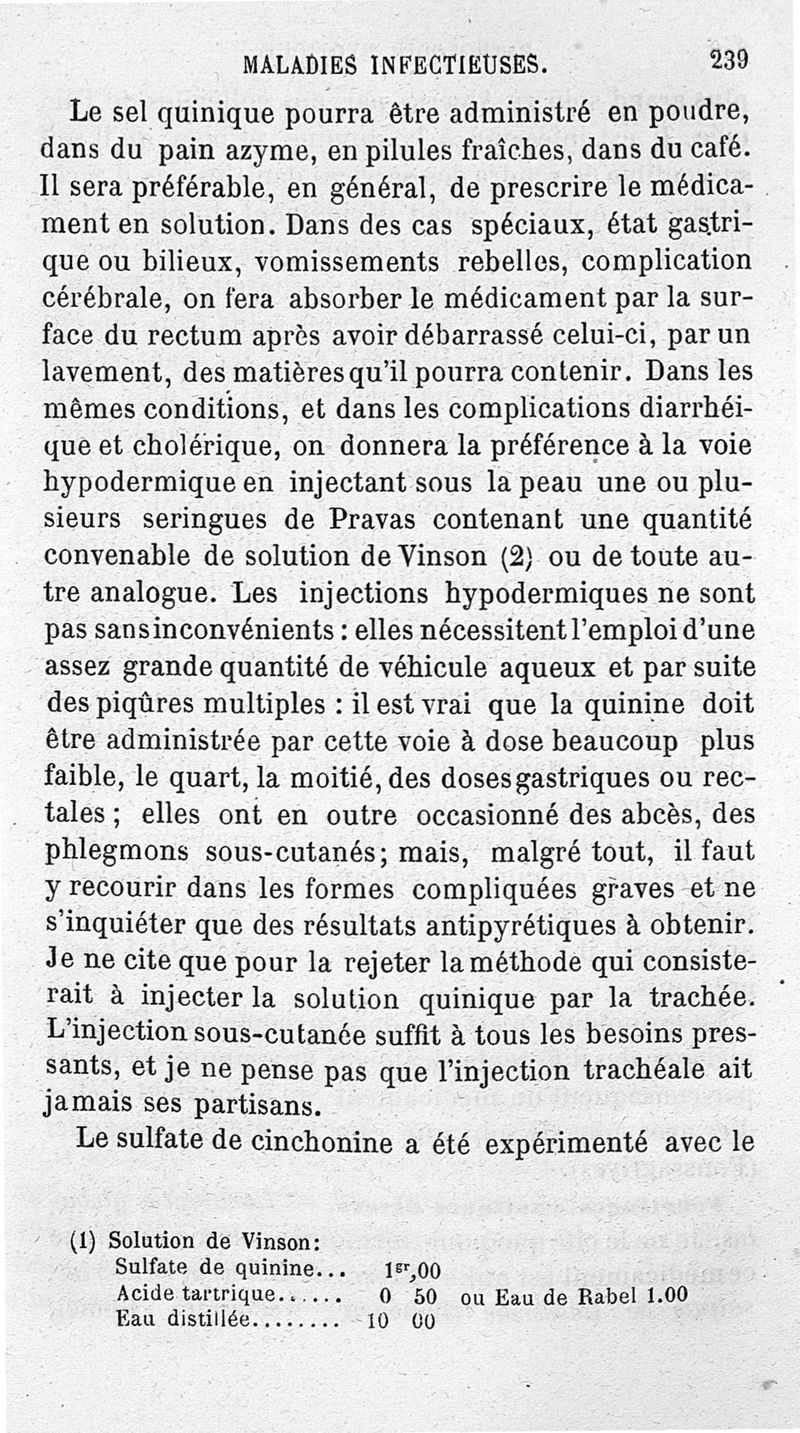 MALADIES INFECTIEUSES. 239

Le sel quinique pourra être administré en poudre, dans du pain azyme, en pilules fraîches, dans du café. Il sera préférable, en général, de prescrire le médicament en solution. Dans des cas spéciaux, état gastrique ou bilieux, vomissements rebelles, complication cérébrale, on fera absorber le médicament par la surface du rectum après avoir débarrassé celui-ci, par un lavement, des matières qu'il pourra contenir. Dans les mêmes conditions, et dans les complications diarrhéique et cholérique, on donnera la préférence à la voie hypodermique en injectant sous la peau une ou plusieurs seringues de Pravas contenant une quantité convenable de solution de Vinson (2) ou de toute autre analogue. Les injections hypodermiques ne sont pas sans inconvénients : elles nécessitent l'emploi d'une assez grande quantité de véhicule aqueux et par suite des piqûres multiples : il est vrai que la quinine doit être administrée par cette voie à dose beaucoup plus faible, le quart, la moitié, des doses gastriques ou rectales ; elles ont en outre occasionné des abcès, des phlegmons sous-cutanés; mais, malgré tout, il faut y recourir dans les formes compliquées graves et ne s'inquiéter que des résultats antipyrétiques à obtenir. Je ne cite que pour la rejeter la méthode qui consisterait à injecter la solution quinique par la trachée. L'injection sous-cutanée suffit à tous les besoins pressants, et je ne pense pas que l'injection trachéale ait jamais ses partisans.

Le sulfate de cinchonine a été expérimenté avec le

(1) Solution de Vinson:
Sulfate de quinine... $1^{gr},00$
Acide tartrique...... 0 50 ou Eau de Rabel 1.00
Eau distillée........ 10 00